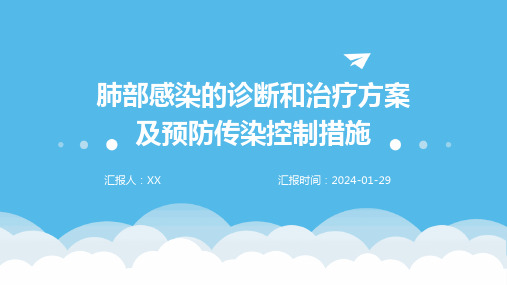 肺部感染的诊断和治疗方案及预防传染控制措施

汇报人：XX

汇报时间：2024-01-29